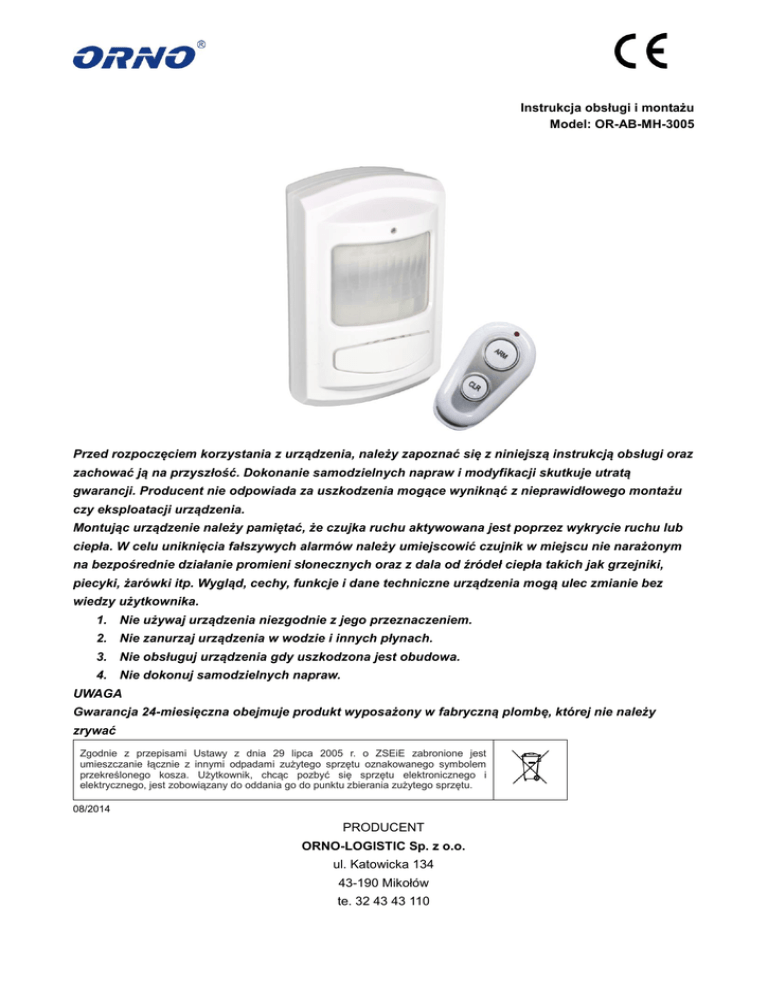 ORNO®

CE

Instrukcja obsługi i montażu
Model: OR-AB-MH-3005

ARM

CLR

Przed rozpoczęciem korzystania z urządzenia, należy zapoznać się z niniejszą instrukcją obsługi oraz zachować ją na przyszłość. Dokonanie samodzielnych napraw i modyfikacji skutkuje utratą gwarancji. Producent nie odpowiada za uszkodzenia mogące wyniknąć z nieprawidłowego montażu czy eksploatacji urządzenia.
Montując urządzenie należy pamiętać, że czujka ruchu aktywowana jest poprzez wykrycie ruchu lub ciepła. W celu uniknięcia fałszywych alarmów należy umiejscowić czujnik w miejscu nie narażonym na bezpośrednie działanie promieni słonecznych oraz z dala od źródeł ciepła takich jak grzejniki, piecyki, żarówki itp. Wygląd, cechy, funkcje i dane techniczne urządzenia mogą ulec zmianie bez wiedzy użytkownika.
1. Nie używaj urządzenia niezgodnie z jego przeznaczeniem.
2. Nie zanurzaj urządzenia w wodzie i innych płynach.
3. Nie obsługuj urządzenia gdy uszkodzona jest obudowa.
4. Nie dokonuj samodzielnych napraw.
UWAGA
Gwarancja 24-miesięczna obejmuje produkt wyposażony w fabryczną plombę, której nie należy zrywać

Zgodnie z przepisami Ustawy z dnia 29 lipca 2005 r. o ZSEiE zabronione jest umieszczanie łącznie z innymi odpadami zużytego sprzętu oznakowanego symbolem przekreślonego kosza. Użytkownik, chcąc pozbyć się sprzętu elektronicznego i elektrycznego, jest zobowiązany do oddania go do punktu zbierania zużytego sprzętu.

08/2014

PRODUCENT
ORNO-LOGISTIC Sp. z o.o.
ul. Katowicka 134
43-190 Mikołów
te. 32 43 43 110